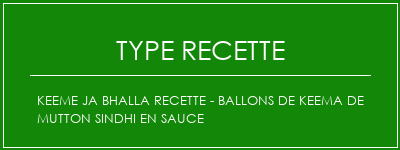 TYPE RECETTE

KEEME JA BHALLA RECETTE - BALLONS DE KEEMA DE MUTTON SINDHI EN SAUCE